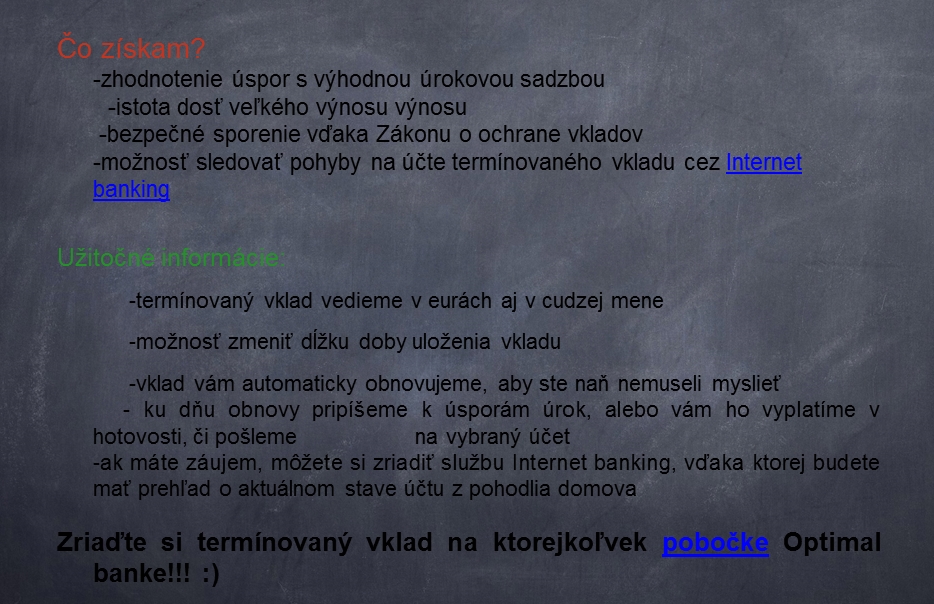 Čo získam?

-zhodnotenie úspor s výhodnou úrokovou sadzbou
-istota dosť veľkého výnosu výnosu
-bezpečné sporenie vďaka Zákonu o ochrane vkladov
-možnosť sledovať pohyby na účte termínovaného vkladu cez Internet banking

Užitočné informácie:

-termínovaný vklad vedieme v eurách aj v cudzej mene

-možnosť zmeniť dĺžku doby uloženia vkladu

-vklad vám automaticky obnovujeme, aby ste naň nemuseli myslieť
- ku dňu obnovy pripíšeme k úsporám úrok, alebo vám ho vyplatíme v hotovosti, či pošleme na vybraný účet
-ak máte záujem, môžete si zriadiť službu Internet banking, vďaka ktorej budete mať prehľad o aktuálnom stave účtu z pohodlia domova

Zriaďte si termínovaný vklad na ktorejkoľvek pobočke Optimal banke!!! :)